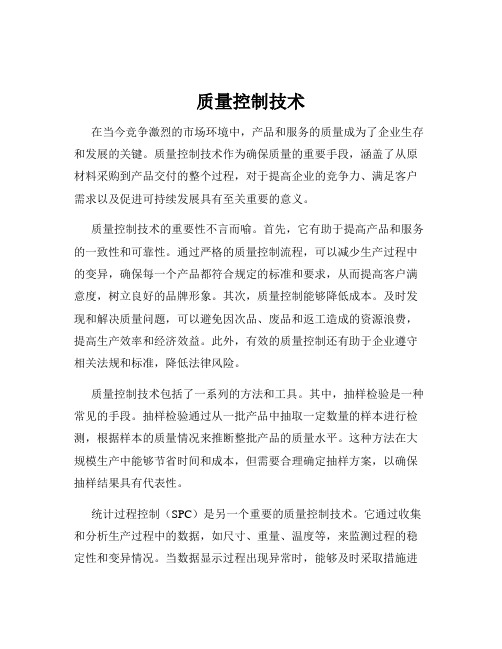 质量控制技术

在当今竞争激烈的市场环境中，产品和服务的质量成为了企业生存和发展的关键。质量控制技术作为确保质量的重要手段，涵盖了从原材料采购到产品交付的整个过程，对于提高企业的竞争力、满足客户需求以及促进可持续发展具有至关重要的意义。

质量控制技术的重要性不言而喻。首先，它有助于提高产品和服务的一致性和可靠性。通过严格的质量控制流程，可以减少生产过程中的变异，确保每一个产品都符合规定的标准和要求，从而提高客户满意度，树立良好的品牌形象。其次，质量控制能够降低成本。及时发现和解决质量问题，可以避免因次品、废品和返工造成的资源浪费，提高生产效率和经济效益。此外，有效的质量控制还有助于企业遵守相关法规和标准，降低法律风险。

质量控制技术包括了一系列的方法和工具。其中，抽样检验是一种常见的手段。抽样检验通过从一批产品中抽取一定数量的样本进行检测，根据样本的质量情况来推断整批产品的质量水平。这种方法在大规模生产中能够节省时间和成本，但需要合理确定抽样方案，以确保抽样结果具有代表性。

统计过程控制（SPC）是另一个重要的质量控制技术。它通过收集和分析生产过程中的数据，如尺寸、重量、温度等，来监测过程的稳定性和变异情况。当数据显示过程出现异常时，能够及时采取措施进